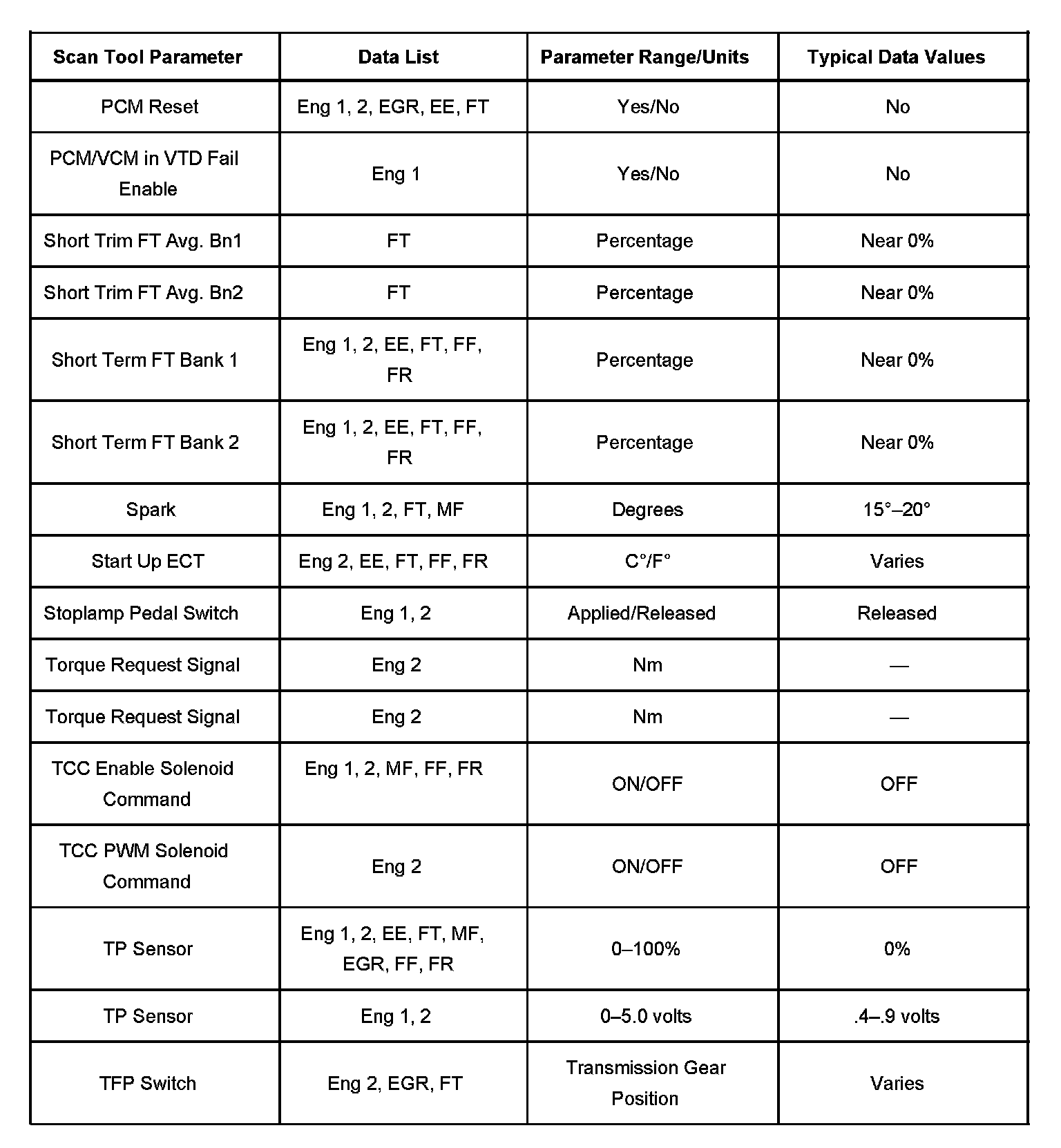 | Scan Tool Parameter | Data List | Parameter Range/Units | Typical Data Values |
|---|---|---|---|
| PCM Reset | Eng 1, 2, EGR, EE, FT | Yes/No | No |
| PCM/VCM in VTD Fail Enable | Eng 1 | Yes/No | No |
| Short Trim FT Avg. Bn1 | FT | Percentage | Near 0% |
| Short Trim FT Avg. Bn2 | FT | Percentage | Near 0% |
| Short Term FT Bank 1 | Eng 1, 2, EE, FT, FF, FR | Percentage | Near 0% |
| Short Term FT Bank 2 | Eng 1, 2, EE, FT, FF, FR | Percentage | Near 0% |
| Spark | Eng 1, 2, FT, MF | Degrees | 15°–20° |
| Start Up ECT | Eng 2, EE, FT, FF, FR | C°/F° | Varies |
| Stoplamp Pedal Switch | Eng 1, 2 | Applied/Released | Released |
| Torque Request Signal | Eng 2 | Nm | — |
| Torque Request Signal | Eng 2 | Nm | — |
| TCC Enable Solenoid Command | Eng 1, 2, MF, FF, FR | ON/OFF | OFF |
| TCC PWM Solenoid Command | Eng 2 | ON/OFF | OFF |
| TP Sensor | Eng 1, 2, EE, FT, MF, EGR, FF, FR | 0–100% | 0% |
| TP Sensor | Eng 1, 2 | 0–5.0 volts | .4–.9 volts |
| TFP Switch | Eng 2, EGR, FT | Transmission Gear Position | Varies |